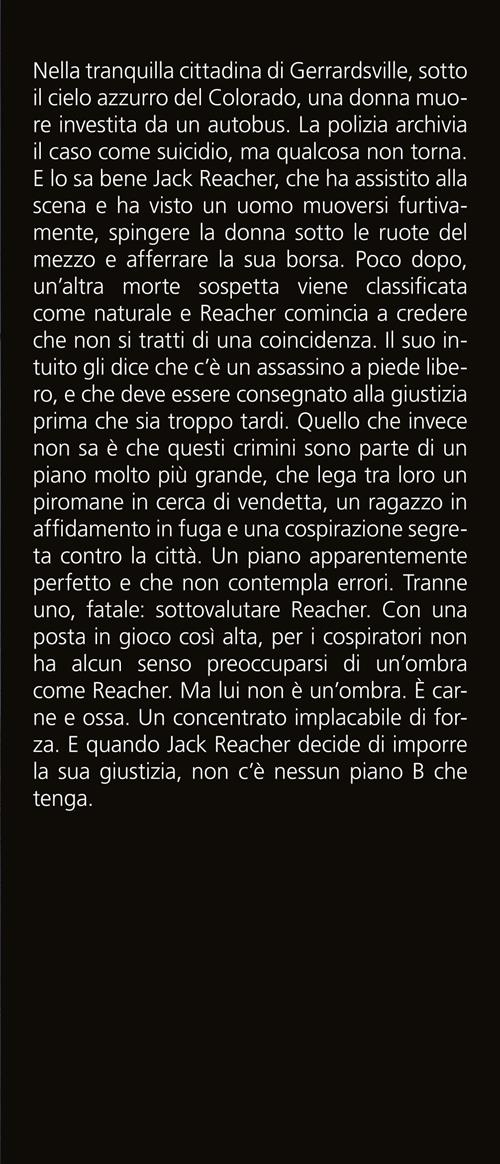 Nella tranquilla cittadina di Gerrardsville, sotto il cielo azzurro del Colorado, una donna muore investita da un autobus. La polizia archivia il caso come suicidio, ma qualcosa non torna. E lo sa bene Jack Reacher, che ha assistito alla scena e ha visto un uomo muoversi furtivamente, spingere la donna sotto le ruote del mezzo e afferrare la sua borsa. Poco dopo, un'altra morte sospetta viene classificata come naturale e Reacher comincia a credere che non si tratti di una coincidenza. Il suo intuito gli dice che c'è un assassino a piede libero, e che deve essere consegnato alla giustizia prima che sia troppo tardi. Quello che invece non sa è che questi crimini sono parte di un piano molto più grande, che lega tra loro un piromane in cerca di vendetta, un ragazzo in affidamento in fuga e una cospirazione segreta contro la città. Un piano apparentemente perfetto e che non contempla errori. Tranne uno, fatale: sottovalutare Reacher. Con una posta in gioco così alta, per i cospiratori non ha alcun senso preoccuparsi di un'ombra come Reacher. Ma lui non è un'ombra. È carne e ossa. Un concentrato implacabile di forza. E quando Jack Reacher decide di imporre la sua giustizia, non c'è nessun piano B che tenga.